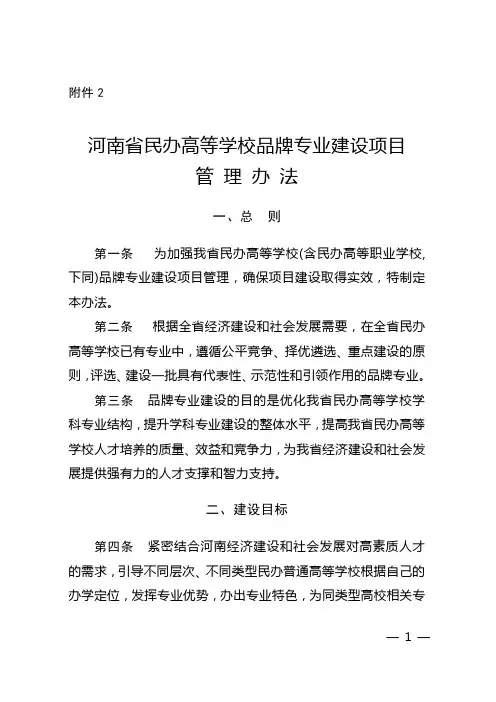 附件 2

河南省民办高等学校品牌专业建设项目
管 理 办 法

一、总 则

第一条 为加强我省民办高等学校(含民办高等职业学校,下同)品牌专业建设项目管理,确保项目建设取得实效,特制定本办法。

第二条 根据全省经济建设和社会发展需要,在全省民办高等学校已有专业中,遵循公平竞争、择优遴选、重点建设的原则,评选、建设一批具有代表性、示范性和引领作用的品牌专业。

第三条 品牌专业建设的目的是优化我省民办高等学校学科专业结构,提升学科专业建设的整体水平,提高我省民办高等学校人才培养的质量、效益和竞争力,为我省经济建设和社会发展提供强有力的人才支撑和智力支持。

二、建设目标

第四条 紧密结合河南经济建设和社会发展对高素质人才的需求,引导不同层次、不同类型民办普通高等学校根据自己的办学定位,发挥专业优势,办出专业特色,为同类型高校相关专

— 1 —